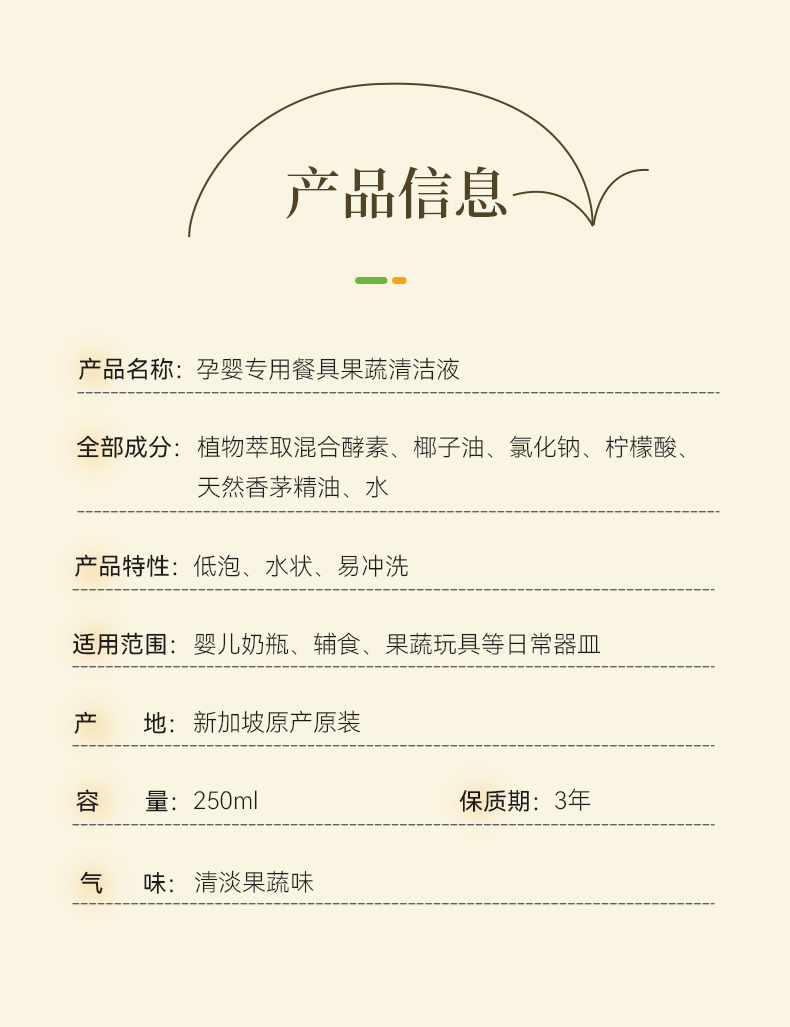 产品信息

产品名称：孕婴专用餐具果蔬清洁液

全部成分：植物萃取混合酵素、椰子油、氯化钠、柠檬酸、天然香茅精油、水

产品特性：低泡、水状、易冲洗

适用范围：婴儿奶瓶、辅食、果蔬玩具等日常器皿

产　　地：新加坡原产原装

容　　量：250ml

保质期：3年

气　　味：清淡果蔬味